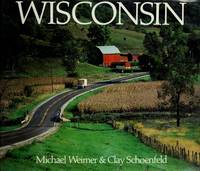 WISCONSIN

Michael Weimer & Clay Schoenfeld